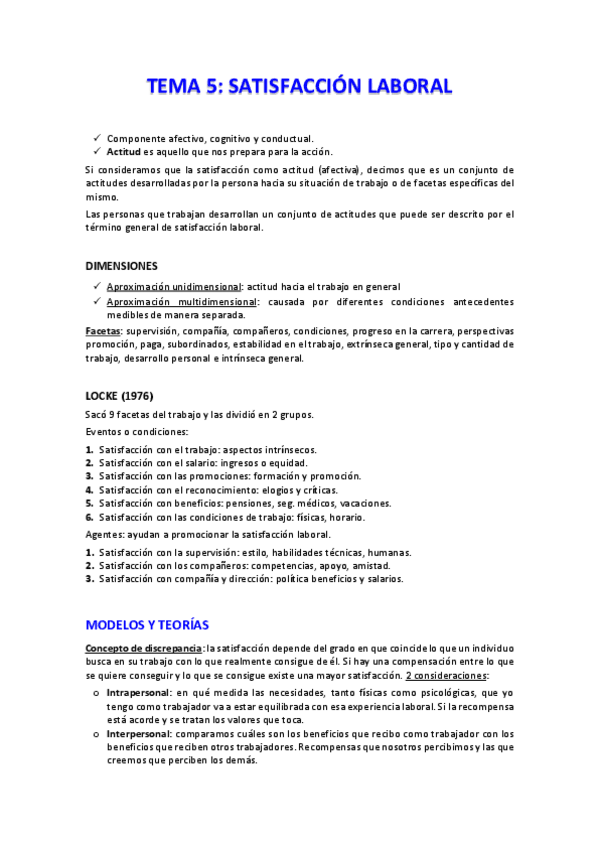 TEMA 5: SATISFACCIÓN LABORAL

✓ Componente afectivo, cognitivo y conductual.
✓ Actitud es aquello que nos prepara para la acción.

Si consideramos que la satisfacción como actitud (afectiva), decimos que es un conjunto de actitudes desarrolladas por la persona hacia su situación de trabajo o de facetas específicas del mismo.

Las personas que trabajan desarrollan un conjunto de actitudes que puede ser descrito por el término general de satisfacción laboral.

DIMENSIONES

✓ Aproximación unidimensional: actitud hacia el trabajo en general
✓ Aproximación multidimensional: causada por diferentes condiciones antecedentes medibles de manera separada.

Facetas: supervisión, compañía, compañeros, condiciones, progreso en la carrera, perspectivas promoción, paga, subordinados, estabilidad en el trabajo, extrínseca general, tipo y cantidad de trabajo, desarrollo personal e intrínseca general.

LOCKE (1976)

Sacó 9 facetas del trabajo y las dividió en 2 grupos.

Eventos o condiciones:

1. Satisfacción con el trabajo: aspectos intrínsecos.
2. Satisfacción con el salario: ingresos o equidad.
3. Satisfacción con las promociones: formación y promoción.
4. Satisfacción con el reconocimiento: elogios y críticas.
5. Satisfacción con beneficios: pensiones, seg. médicos, vacaciones.
6. Satisfacción con las condiciones de trabajo: físicas, horario.

Agentes: ayudan a promocionar la satisfacción laboral.

1. Satisfacción con la supervisión: estilo, habilidades técnicas, humanas.
2. Satisfacción con los compañeros: competencias, apoyo, amistad.
3. Satisfacción con compañía y dirección: política beneficios y salarios.

MODELOS Y TEORÍAS

Concepto de discrepancia: la satisfacción depende del grado en que coincide lo que un individuo busca en su trabajo con lo que realmente consigue de él. Si hay una compensación entre lo que se quiere conseguir y lo que se consigue existe una mayor satisfacción. 2 consideraciones:

o Intrapersonal: en qué medida las necesidades, tanto físicas como psicológicas, que yo tengo como trabajador va a estar equilibrada con esa experiencia laboral. Si la recompensa está acorde y se tratan los valores que toca.
o Interpersonal: comparamos cuáles son los beneficios que recibo como trabajador con los beneficios que reciben otros trabajadores. Recompensas que nosotros percibimos y las que creemos que perciben los demás.